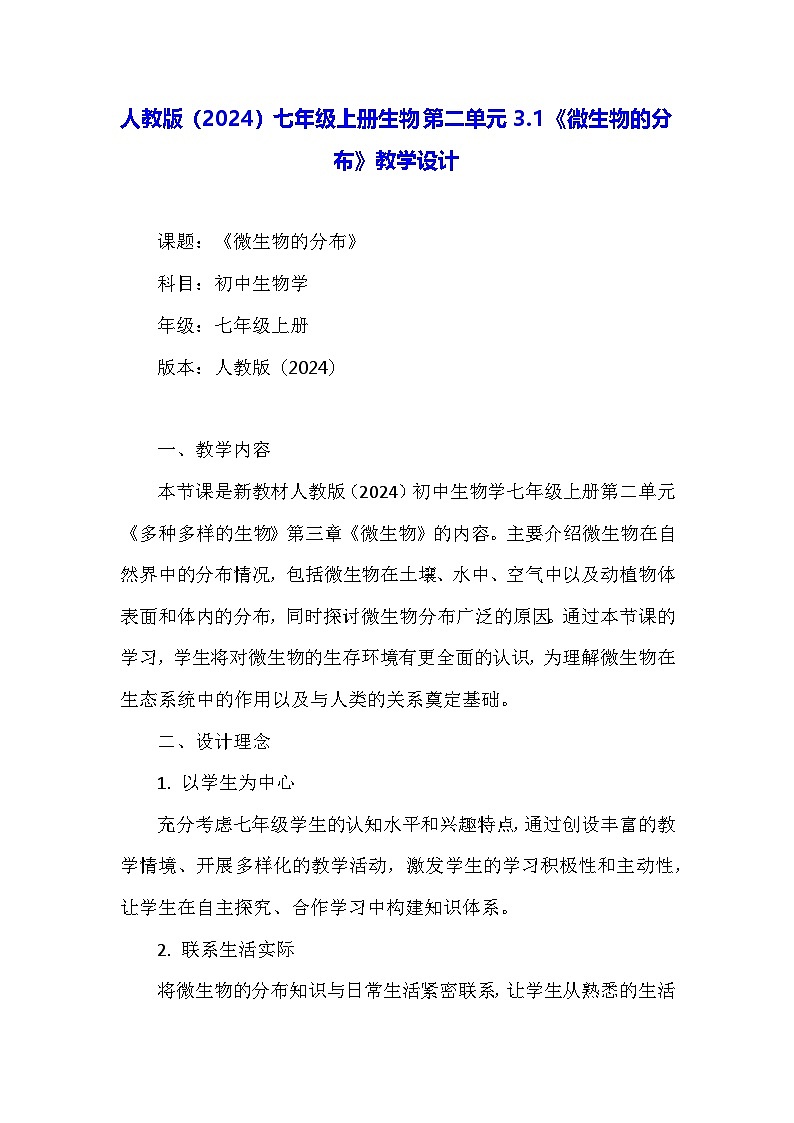 人教版（2024）七年级上册生物第二单元 3.1《微生物的分布》教学设计

课题：《微生物的分布》

科目：初中生物学

年级：七年级上册

版本：人教版（2024）

一、教学内容

本节课是新教材人教版（2024）初中生物学七年级上册第二单元《多种多样的生物》第三章《微生物》的内容。主要介绍微生物在自然界中的分布情况，包括微生物在土壤、水中、空气中以及动植物体表面和体内的分布，同时探讨微生物分布广泛的原因。通过本节课的学习，学生将对微生物的生存环境有更全面的认识，为理解微生物在生态系统中的作用以及与人类的关系奠定基础。

二、设计理念

1. 以学生为中心

充分考虑七年级学生的认知水平和兴趣特点，通过创设丰富的教学情境、开展多样化的教学活动，激发学生的学习积极性和主动性，让学生在自主探究、合作学习中构建知识体系。

2. 联系生活实际

将微生物的分布知识与日常生活紧密联系，让学生从熟悉的生活